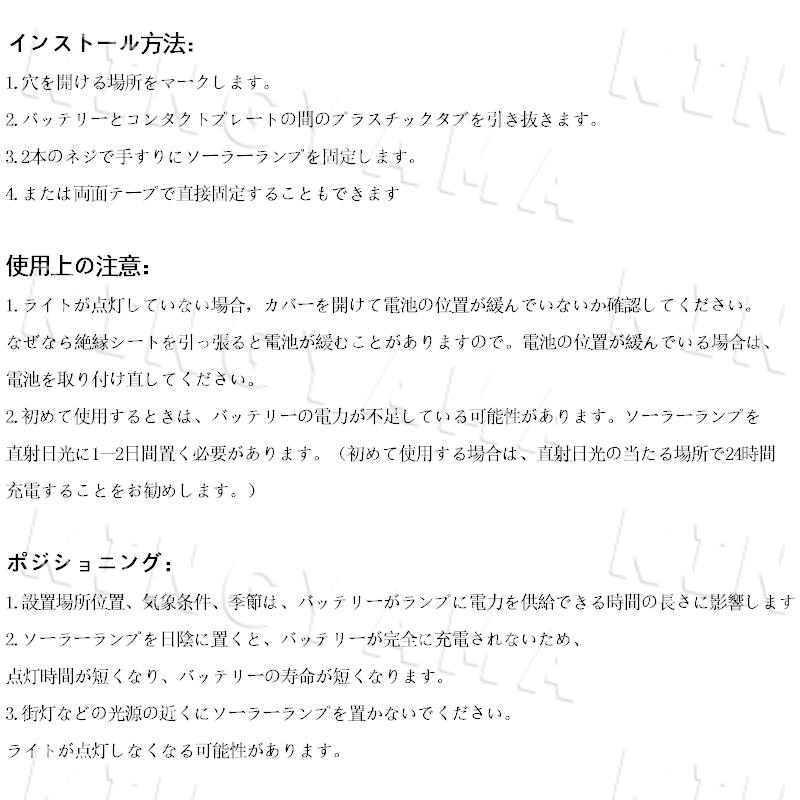 インストール方法:

1. 穴を開ける場所をマークします。

2. バッテリーとコンタクトプレートの間のプラスチックタブを引き抜きます。

3. 2本のネジで手すりにソーラーランプを固定します。

4. または両面テープで直接固定することもできます

使用上の注意:

1. ライトが点灯していない場合，カバーを開けて電池の位置が緩んでいないか確認してください。なぜなら絶縁シートを引っ張ると電池が緩むことがありますので。電池の位置が緩んでいる場合は、電池を取り付け直してください。

2. 初めて使用するときは、バッテリーの電力が不足している可能性があります。ソーラーランプを直射日光に1—2日間置く必要があります。（初めて使用する場合は、直射日光の当たる場所で24時間充電することをお勧めします。）

ポジショニング:

1. 設置場所位置、気象条件、季節は、バッテリーがランプに電力を供給できる時間の長さに影響します

2. ソーラーランプを日陰に置くと、バッテリーが完全に充電されないため、点灯時間が短くなり、バッテリーの寿命が短くなります。

3. 街灯などの光源の近くにソーラーランプを置かないでください。ライトが点灯しなくなる可能性があります。